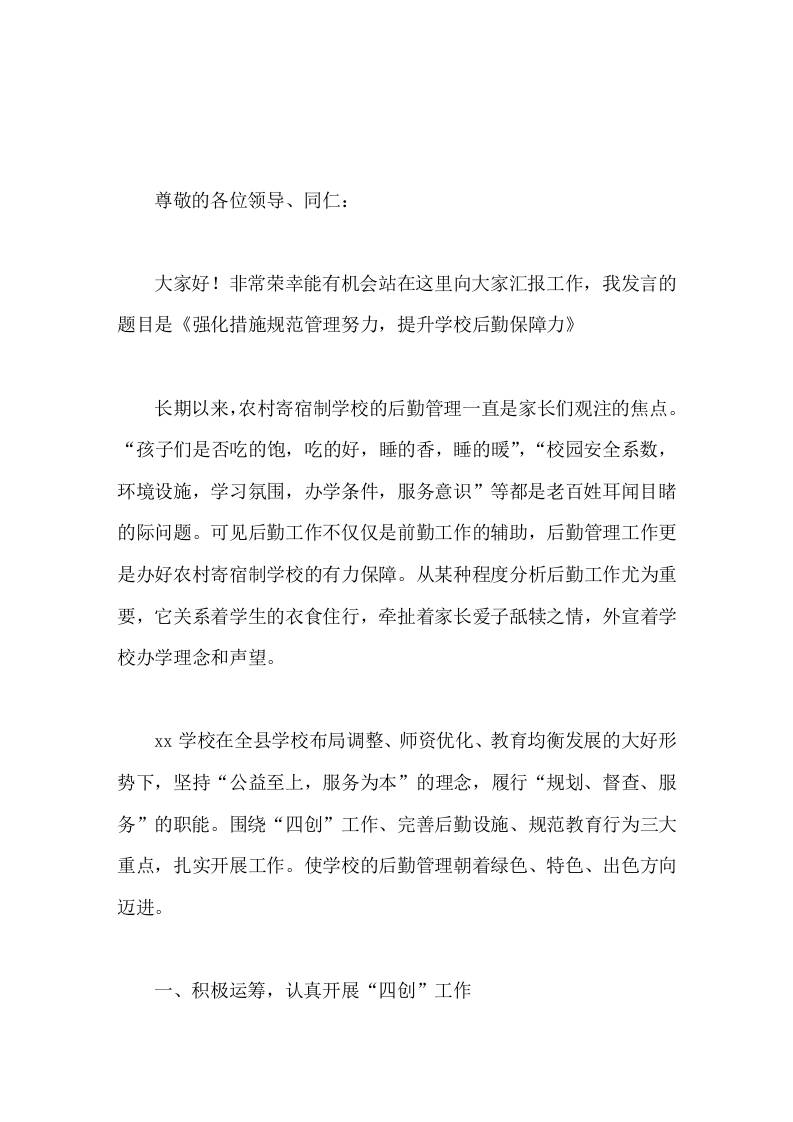 尊敬的各位领导、同仁：

大家好！非常荣幸能有机会站在这里向大家汇报工作，我发言的题目是《强化措施规范管理努力，提升学校后勤保障力》

长期以来，农村寄宿制学校的后勤管理一直是家长们观注的焦点。“孩子们是否吃的饱，吃的好，睡的香，睡的暖”，“校园安全系数，环境设施，学习氛围，办学条件，服务意识”等都是老百姓耳闻目睹的际问题。可见后勤工作不仅仅是前勤工作的辅助，后勤管理工作更是办好农村寄宿制学校的有力保障。从某种程度分析后勤工作尤为重要，它关系着学生的衣食住行，牵扯着家长爱子舐犊之情，外宣着学校办学理念和声望。

xx 学校在全县学校布局调整、师资优化、教育均衡发展的大好形势下，坚持“公益至上，服务为本”的理念，履行“规划、督查、服务”的职能。围绕“四创”工作、完善后勤设施、规范教育行为三大重点，扎实开展工作。使学校的后勤管理朝着绿色、特色、出色方向迈进。

一、积极运筹，认真开展“四创”工作